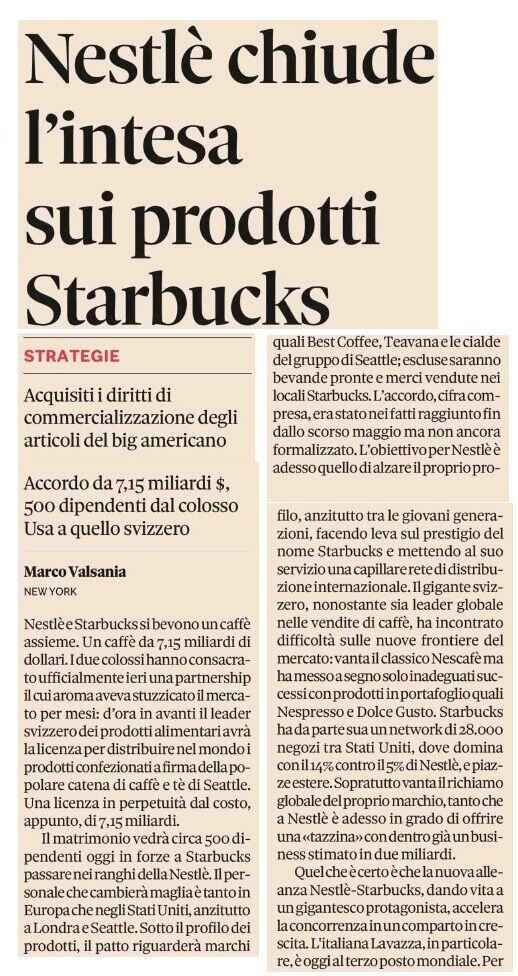 Nestlè chiude l'intesa sui prodotti Starbucks

STRATEGIE

Acquisiti i diritti di commercializzazione degli articoli del big americano

Accordo da 7,15 miliardi $, 500 dipendenti dal colosso Usa a quello svizzero

Marco Valsania
NEW YORK

Nestlè e Starbucks si bevono un caffè assieme. Un caffè da 7,15 miliardi di dollari. I due colossi hanno consacrato ufficialmente ieri una partnership il cui aroma aveva stuzzicato il mercato per mesi: d'ora in avanti il leader svizzero dei prodotti alimentari avrà la licenza per distribuire nel mondo i prodotti confezionati a firma della popolare catena di caffè e tè di Seattle. Una licenza in perpetuità dal costo, appunto, di 7,15 miliardi.

Il matrimonio vedrà circa 500 dipendenti oggi in forze a Starbucks passare nei ranghi della Nestlè. Il personale che cambierà maglia è tanto in Europa che negli Stati Uniti, anzitutto a Londra e Seattle. Sotto il profilo dei prodotti, il patto riguarderà marchi quali Best Coffee, Teavana e le cialde del gruppo di Seattle; escluse saranno bevande pronte e merci vendute nei locali Starbucks. L'accordo, cifra compresa, era stato nei fatti raggiunto fin dallo scorso maggio ma non ancora formalizzato. L'obiettivo per Nestlè è adesso quello di alzare il proprio profilo, anzitutto tra le giovani generazioni, facendo leva sul prestigio del nome Starbucks e mettendo al suo servizio una capillare rete di distribuzione internazionale. Il gigante svizzero, nonostante sia leader globale nelle vendite di caffè, ha incontrato difficoltà sulle nuove frontiere del mercato: vanta il classico Nescafè ma ha messo a segno solo inadeguati successi con prodotti in portafoglio quali Nespresso e Dolce Gusto. Starbucks ha da parte sua un network di 28.000 negozi tra Stati Uniti, dove domina con il 14% contro il 5% di Nestlè, e piazze estere. Soprattutto vanta il richiamo globale del proprio marchio, tanto che a Nestlè è adesso in grado di offrire una «tazzina» con dentro già un business stimato in due miliardi.

Quel che è certo è che la nuova alleanza Nestlè-Starbucks, dando vita a un gigantesco protagonista, accelera la concorrenza in un comparto in crescita. L'italiana Lavazza, in particolare, è oggi al terzo posto mondiale. Per